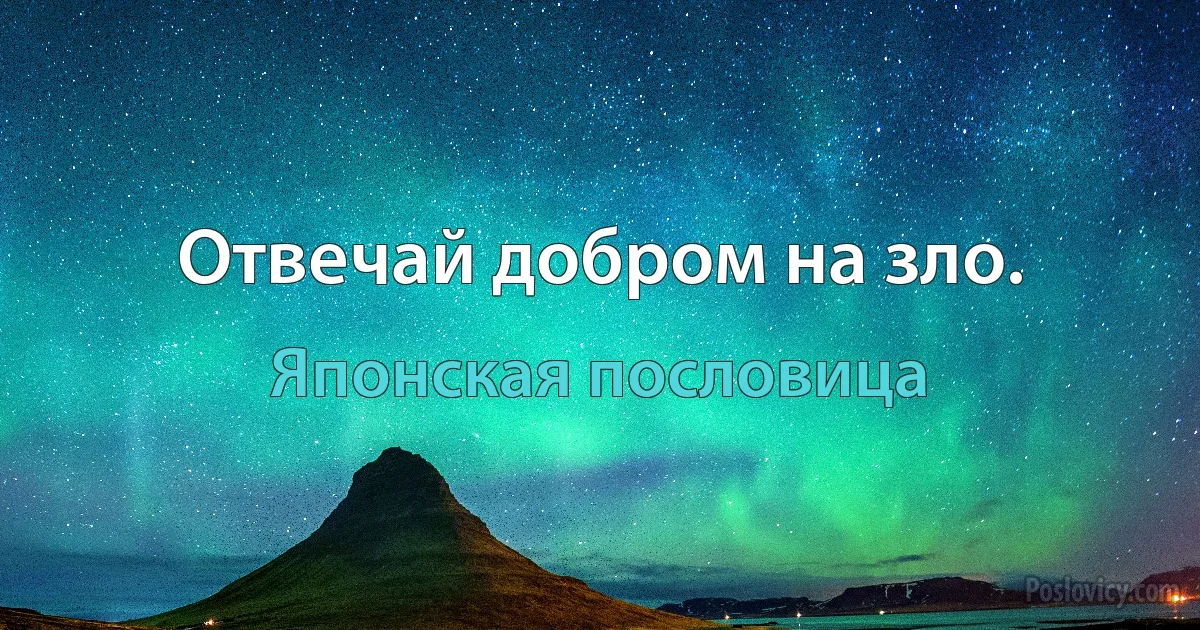 Отвечай добром на зло.

Японская пословица

Poslovicy.com